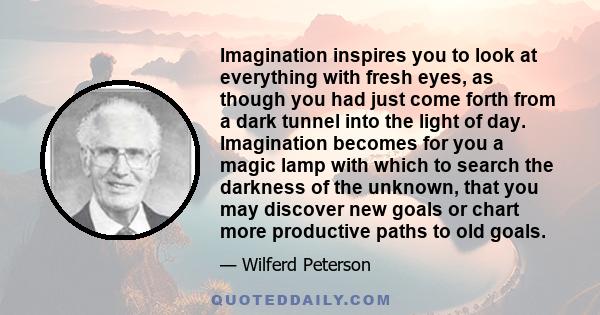 Imagination inspires you to look at everything with fresh eyes, as though you had just come forth from a dark tunnel into the light of day. Imagination becomes for you a magic lamp with which to search the darkness of the unknown, that you may discover new goals or chart more productive paths to old goals.

— Wilferd Peterson

QUOTEDDAILY.COM